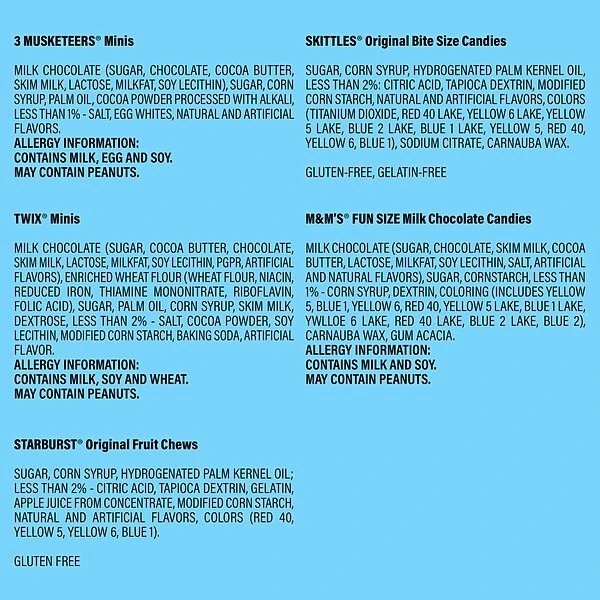 3 MUSKETEERS® Minis

MILK CHOCOLATE (SUGAR, CHOCOLATE, COCOA BUTTER, SKIM MILK, LACTOSE, MILKFAT, SOY LECITHIN), SUGAR, CORN SYRUP, PALM OIL, COCOA POWDER PROCESSED WITH ALKALI, LESS THAN 1% - SALT, EGG WHITES, NATURAL AND ARTIFICIAL FLAVORS.
ALLERGY INFORMATION:
CONTAINS MILK, EGG AND SOY.
MAY CONTAIN PEANUTS.

TWIX® Minis

MILK CHOCOLATE (SUGAR, COCOA BUTTER, CHOCOLATE, SKIM MILK, LACTOSE, MILKFAT, SOY LECITHIN, PGPR, ARTIFICIAL FLAVORS), ENRICHED WHEAT FLOUR (WHEAT FLOUR, NIACIN, REDUCED IRON, THIAMINE MONONITRATE, RIBOFLAVIN, FOLIC ACID), SUGAR, PALM OIL, CORN SYRUP, SKIM MILK, DEXTROSE, LESS THAN 2% - SALT, COCOA POWDER, SOY LECITHIN, MODIFIED CORN STARCH, BAKING SODA, ARTIFICIAL FLAVOR.
ALLERGY INFORMATION:
CONTAINS MILK, SOY AND WHEAT.
MAY CONTAIN PEANUTS.

STARBURST® Original Fruit Chews

SUGAR, CORN SYRUP, HYDROGENATED PALM KERNEL OIL; LESS THAN 2% - CITRIC ACID, TAPIOCA DEXTRIN, GELATIN, APPLE JUICE FROM CONCENTRATE, MODIFIED CORN STARCH, NATURAL AND ARTIFICIAL FLAVORS, COLORS (RED 40, YELLOW 5, YELLOW 6, BLUE 1).

GLUTEN FREE

SKITTLES® Original Bite Size Candies

SUGAR, CORN SYRUP, HYDROGENATED PALM KERNEL OIL, LESS THAN 2%: CITRIC ACID, TAPIOCA DEXTRIN, MODIFIED CORN STARCH, NATURAL AND ARTIFICIAL FLAVORS, COLORS (TITANIUM DIOXIDE, RED 40 LAKE, YELLOW 6 LAKE, YELLOW 5 LAKE, BLUE 2 LAKE, BLUE 1 LAKE, YELLOW 5, RED 40, YELLOW 6, BLUE 1), SODIUM CITRATE, CARNAUBA WAX.

GLUTEN-FREE, GELATIN-FREE

M&M'S® FUN SIZE Milk Chocolate Candies

MILK CHOCOLATE (SUGAR, CHOCOLATE, SKIM MILK, COCOA BUTTER, LACTOSE, MILKFAT, SOY LECITHIN, SALT, ARTIFICIAL AND NATURAL FLAVORS), SUGAR, CORNSTARCH, LESS THAN 1% - CORN SYRUP, DEXTRIN, COLORING (INCLUDES YELLOW 5, BLUE 1, YELLOW 6, RED 40, YELLOW 5 LAKE, BLUE 1 LAKE, YWLLOE 6 LAKE, RED 40 LAKE, BLUE 2 LAKE, BLUE 2), CARNAUBA WAX, GUM ACACIA.
ALLERGY INFORMATION:
CONTAINS MILK AND SOY.
MAY CONTAIN PEANUTS.